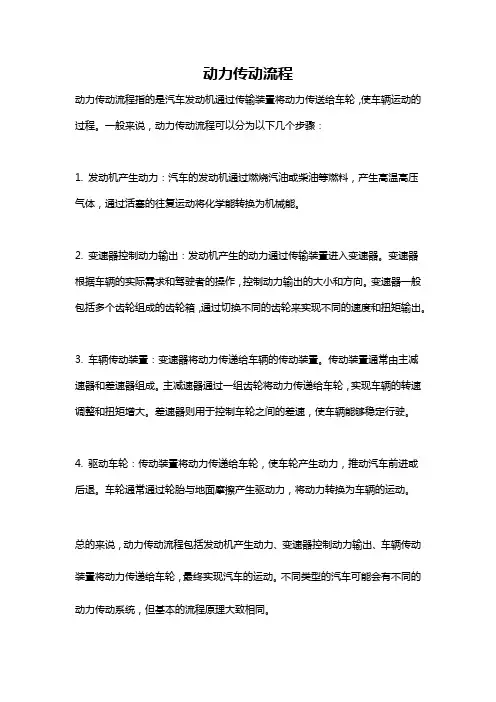 动力传动流程

动力传动流程指的是汽车发动机通过传输装置将动力传送给车轮，使车辆运动的过程。一般来说，动力传动流程可以分为以下几个步骤：

1. 发动机产生动力：汽车的发动机通过燃烧汽油或柴油等燃料，产生高温高压气体，通过活塞的往复运动将化学能转换为机械能。

2. 变速器控制动力输出：发动机产生的动力通过传输装置进入变速器。变速器根据车辆的实际需求和驾驶者的操作，控制动力输出的大小和方向。变速器一般包括多个齿轮组成的齿轮箱，通过切换不同的齿轮来实现不同的速度和扭矩输出。

3. 车辆传动装置：变速器将动力传递给车辆的传动装置。传动装置通常由主减速器和差速器组成。主减速器通过一组齿轮将动力传递给车轮，实现车辆的转速调整和扭矩增大。差速器则用于控制车轮之间的差速，使车辆能够稳定行驶。

4. 驱动车轮：传动装置将动力传递给车轮，使车轮产生动力，推动汽车前进或后退。车轮通常通过轮胎与地面摩擦产生驱动力，将动力转换为车辆的运动。

总的来说，动力传动流程包括发动机产生动力、变速器控制动力输出、车辆传动装置将动力传递给车轮，最终实现汽车的运动。不同类型的汽车可能会有不同的动力传动系统，但基本的流程原理大致相同。